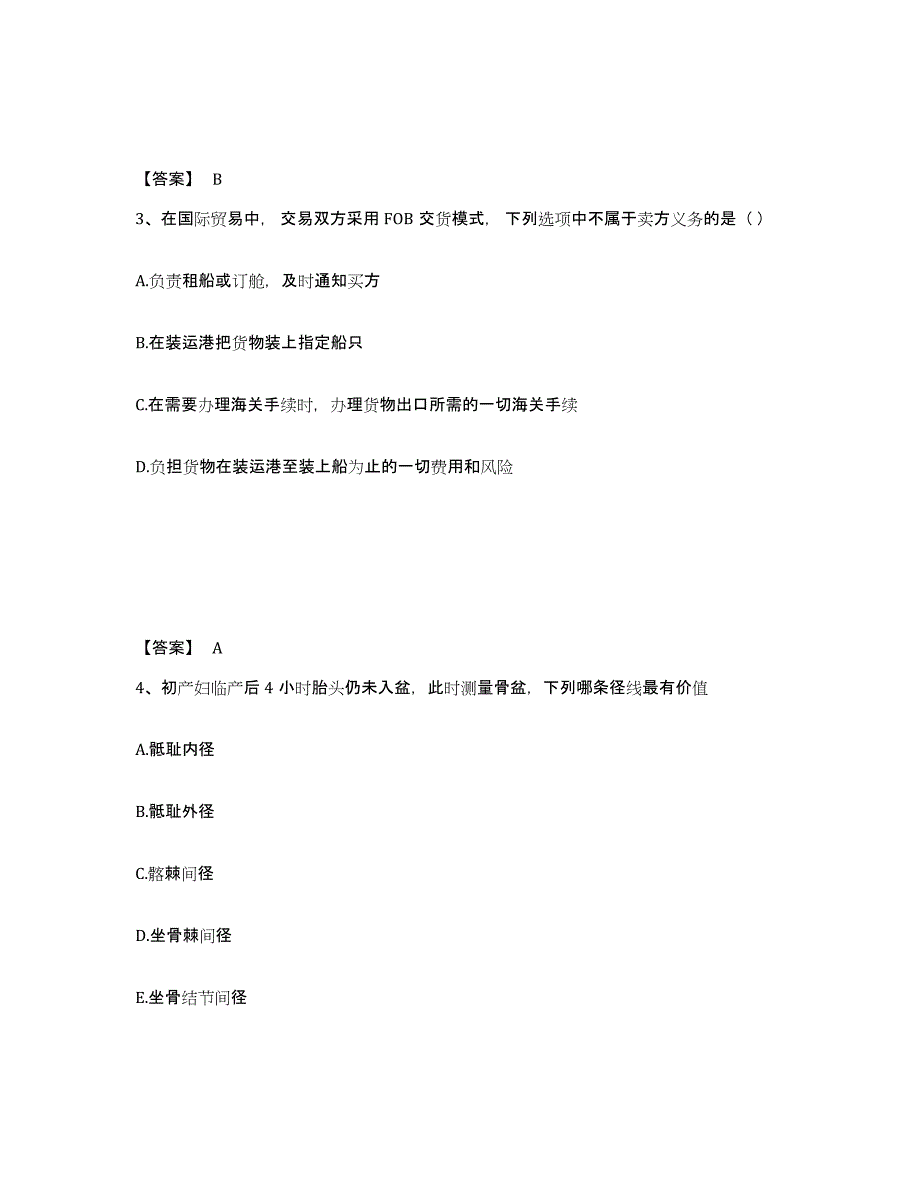 【答案】 B

3、在国际贸易中，交易双方采用 FOB 交货模式，下列选项中不属于卖方义务的是（）

A.负责租船或订舱，及时通知买方

B.在装运港把货物装上指定船只

C.在需要办理海关手续时，办理货物出口所需的一切海关手续

D.负担货物在装运港至装上船为止的一切费用和风险

【答案】 A

4、初产妇临产后 4 小时胎头仍未入盆，此时测量骨盆，下列哪条径线最有价值

A.骶耻内径

B.骶耻外径

C.髂棘间径

D.坐骨棘间径

E.坐骨结节间径